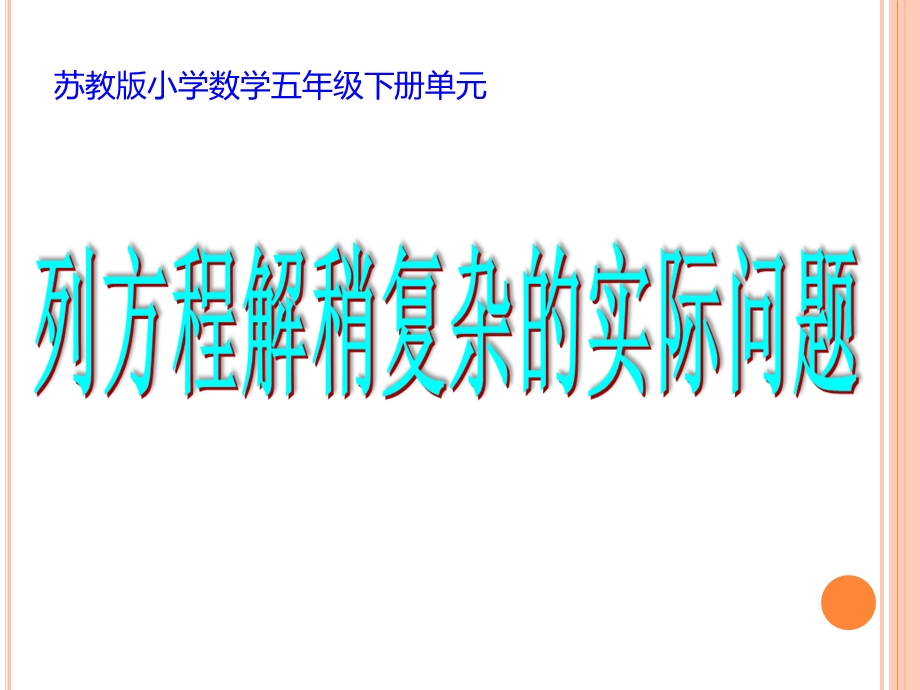 苏教版小学数学五年级下册单元

列方程解稍复杂的实际问题